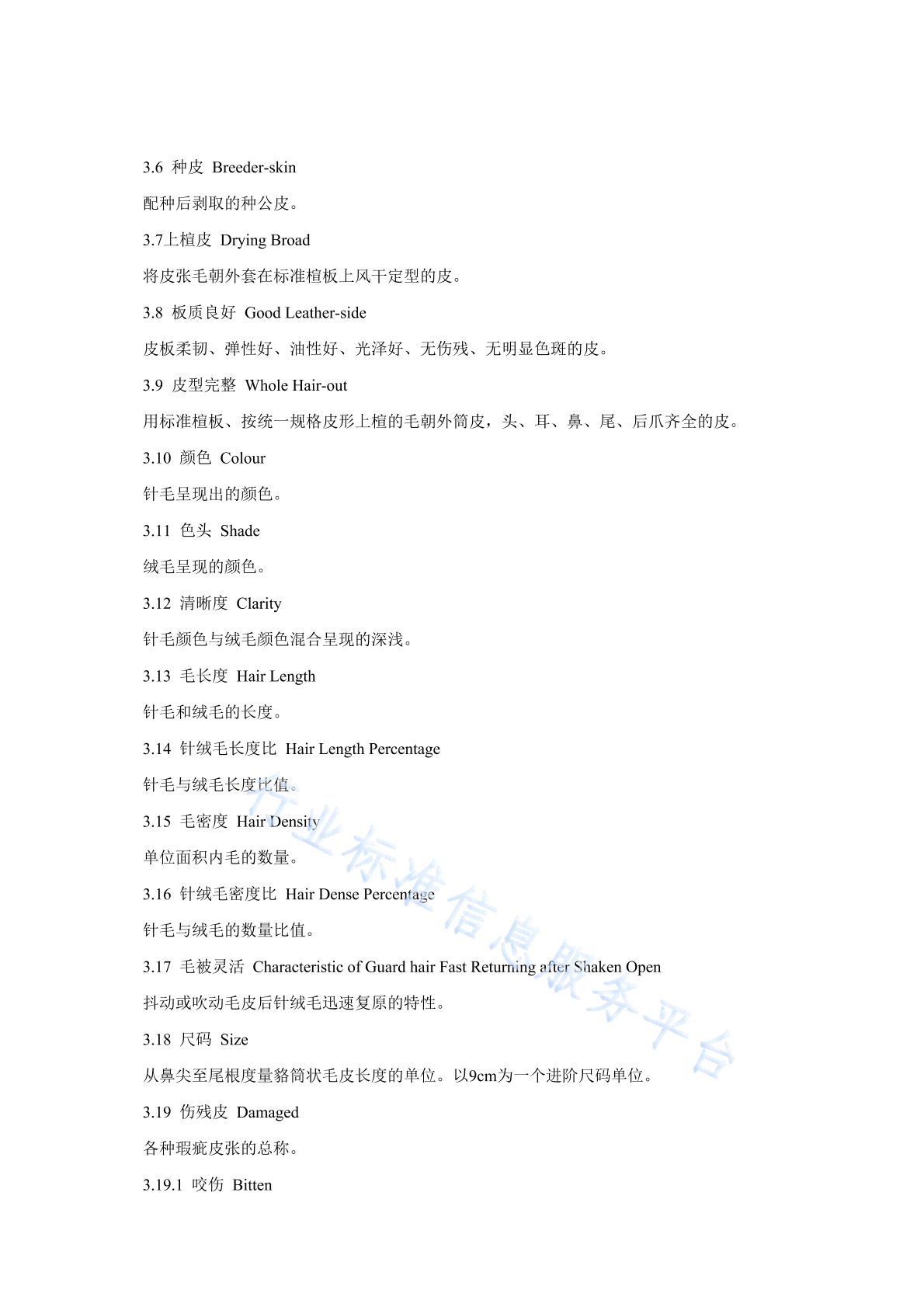 3.6 种皮 Breeder-skin

配种后剥取的种公皮。

3.7上楦皮 Drying Broad

将皮张毛朝外套在标准楦板上风干定型的皮。

3.8 板质良好 Good Leather-side

皮板柔韧、弹性好、油性好、光泽好、无伤残、无明显色斑的皮。

3.9 皮型完整 Whole Hair-out

用标准楦板、按统一规格皮形上楦的毛朝外筒皮，头、耳、鼻、尾、后爪齐全的皮。

3.10 颜色 Colour

针毛呈现出的颜色。

3.11 色头 Shade

绒毛呈现的颜色。

3.12 清晰度 Clarity

针毛颜色与绒毛颜色混合呈现的深浅。

3.13 毛长度 Hair Length

针毛和绒毛的长度。

3.14 针绒毛长度比 Hair Length Percentage

针毛与绒毛长度比值。

3.15 毛密度 Hair Density

单位面积内毛的数量。

3.16 针绒毛密度比 Hair Dense Percentage

针毛与绒毛的数量比值。

3.17 毛被灵活 Characteristic of Guard hair Fast Returning after Shaken Open

抖动或吹动毛皮后针绒毛迅速复原的特性。

3.18 尺码 Size

从鼻尖至尾根度量貉筒状毛皮长度的单位。以9cm为一个进阶尺码单位。

3.19 伤残皮 Damaged

各种瑕疵皮张的总称。

3.19.1 咬伤 Bitten

行业标准信息服务平台